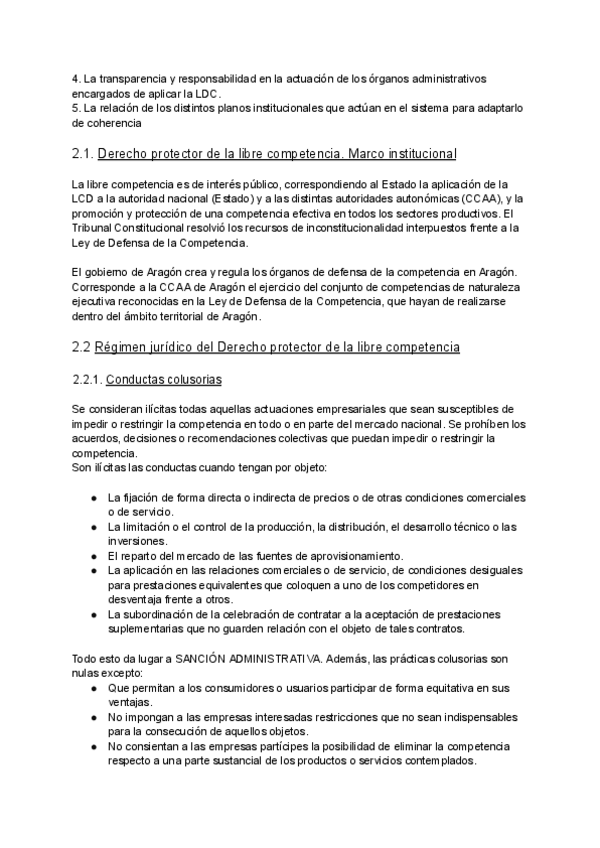 4. La transparencia y responsabilidad en la actuación de los órganos administrativos encargados de aplicar la LDC.
5. La relación de los distintos planos institucionales que actúan en el sistema para adaptarlo de coherencia

2.1. Derecho protector de la libre competencia. Marco institucional

La libre competencia es de interés público, correspondiendo al Estado la aplicación de la LCD a la autoridad nacional (Estado) y a las distintas autoridades autonómicas (CCAA), y la promoción y protección de una competencia efectiva en todos los sectores productivos. El Tribunal Constitucional resolvió los recursos de inconstitucionalidad interpuestos frente a la Ley de Defensa de la Competencia.

El gobierno de Aragón crea y regula los órganos de defensa de la competencia en Aragón. Corresponde a la CCAA de Aragón el ejercicio del conjunto de competencias de naturaleza ejecutiva reconocidas en la Ley de Defensa de la Competencia, que hayan de realizarse dentro del ámbito territorial de Aragón.

2.2 Régimen jurídico del Derecho protector de la libre competencia

2.2.1. Conductas colusorias

Se consideran ilícitas todas aquellas actuaciones empresariales que sean susceptibles de impedir o restringir la competencia en todo o en parte del mercado nacional. Se prohíben los acuerdos, decisiones o recomendaciones colectivas que puedan impedir o restringir la competencia.
Son ilícitas las conductas cuando tengan por objeto:

● La fijación de forma directa o indirecta de precios o de otras condiciones comerciales o de servicio.
● La limitación o el control de la producción, la distribución, el desarrollo técnico o las inversiones.
● El reparto del mercado de las fuentes de aprovisionamiento.
● La aplicación en las relaciones comerciales o de servicio, de condiciones desiguales para prestaciones equivalentes que coloquen a uno de los competidores en desventaja frente a otros.
● La subordinación de la celebración de contratar a la aceptación de prestaciones suplementarias que no guarden relación con el objeto de tales contratos.

Todo esto da lugar a SANCIÓN ADMINISTRATIVA. Además, las prácticas colusorias son nulas excepto:
● Que permitan a los consumidores o usuarios participar de forma equitativa en sus ventajas.
● No impongan a las empresas interesadas restricciones que no sean indispensables para la consecución de aquellos objetos.
● No consientan a las empresas partícipes la posibilidad de eliminar la competencia respecto a una parte sustancial de los productos o servicios contemplados.